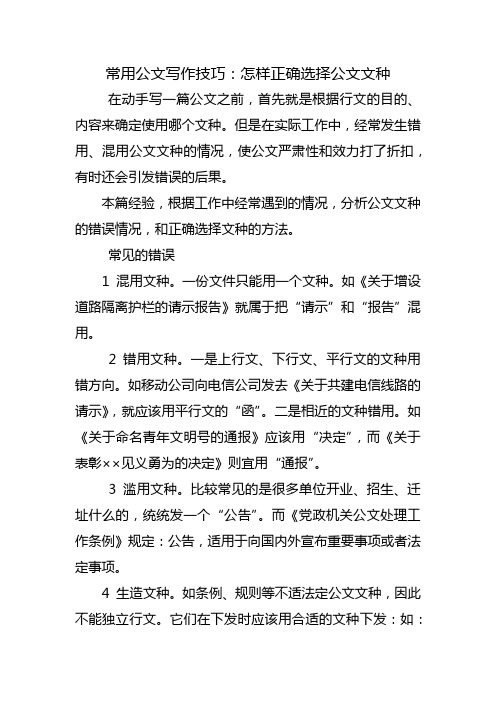 常用公文写作技巧：怎样正确选择公文文种

在动手写一篇公文之前，首先就是根据行文的目的、内容来确定使用哪个文种。但是在实际工作中，经常发生错用、混用公文文种的情况，使公文严肃性和效力打了折扣，有时还会引发错误的后果。

本篇经验，根据工作中经常遇到的情况，分析公文文种的错误情况，和正确选择文种的方法。

常见的错误

1 混用文种。一份文件只能用一个文种。如《关于增设道路隔离护栏的请示报告》就属于把“请示”和“报告”混用。

2 错用文种。一是上行文、下行文、平行文的文种用错方向。如移动公司向电信公司发去《关于共建电信线路的请示》，就应该用平行文的“函”。二是相近的文种错用。如《关于命名青年文明号的通报》应该用“决定”，而《关于表彰××见义勇为的决定》则宜用“通报”。

3 滥用文种。比较常见的是很多单位开业、招生、迁址什么的，统统发一个“公告”。而《党政机关公文处理工作条例》规定：公告，适用于向国内外宣布重要事项或者法定事项。

4 生造文种。如条例、规则等不适法定公文文种，因此不能独立行文。它们在下发时应该用合适的文种下发：如：